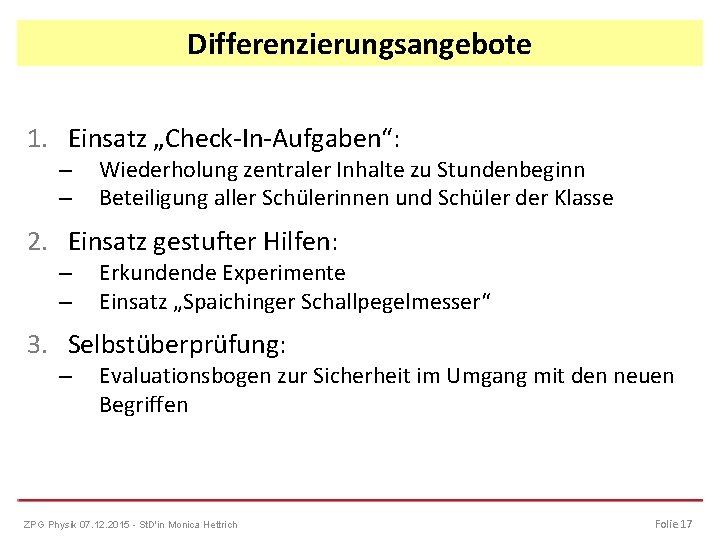 Differenzierungsangebote

1. Einsatz „Check-In-Aufgaben“:
– Wiederholung zentraler Inhalte zu Stundenbeginn
– Beteiligung aller Schülerinnen und Schüler der Klasse

2. Einsatz gestufter Hilfen:
– Erkundende Experimente
– Einsatz „Spaichinger Schallpegelmesser“

3. Selbstüberprüfung:
– Evaluationsbogen zur Sicherheit im Umgang mit den neuen Begriffen

ZPG Physik 07.12.2015 - StD'in Monica Hettrich

Folie 17